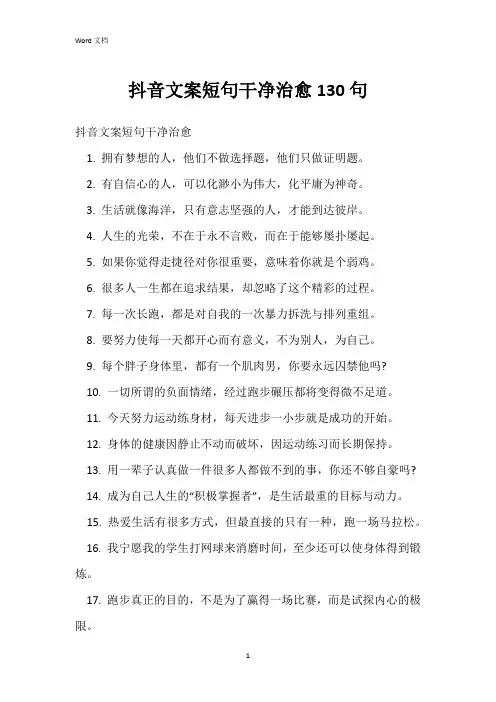 Word 文档

抖音文案短句干净治愈 130 句

抖音文案短句干净治愈

1. 拥有梦想的人，他们不做选择题，他们只做证明题。

2. 有自信心的人，可以化渺小为伟大，化平庸为神奇。

3. 生活就像海洋，只有意志坚强的人，才能到达彼岸。

4. 人生的光荣，不在于永不言败，而在于能够屡扑屡起。

5. 如果你觉得走捷径对你很重要，意味着你就是个弱鸡。

6. 很多人一生都在追求结果，却忽略了这个精彩的过程。

7. 每一次长跑，都是对自我的一次暴力拆洗与排列重组。

8. 要努力使每一天都开心而有意义，不为别人，为自己。

9. 每个胖子身体里，都有一个肌肉男，你要永远囚禁他吗?

10. 一切所谓的负面情绪，经过跑步碾压都将变得微不足道。

11. 今天努力运动练身材，每天进步一小步就是成功的开始。

12. 身体的健康因静止不动而破坏，因运动练习而长期保持。

13. 用一辈子认真做一件很多人都做不到的事，你还不够自豪吗?

14. 成为自己人生的“积极掌握者”，是生活最重的目标与动力。

15. 热爱生活有很多方式，但最直接的只有一种，跑一场马拉松。

16. 我宁愿我的学生打网球来消磨时间，至少还可以使身体得到锻炼。

17. 跑步真正的目的，不是为了赢得一场比赛，而是试探内心的极限。

1